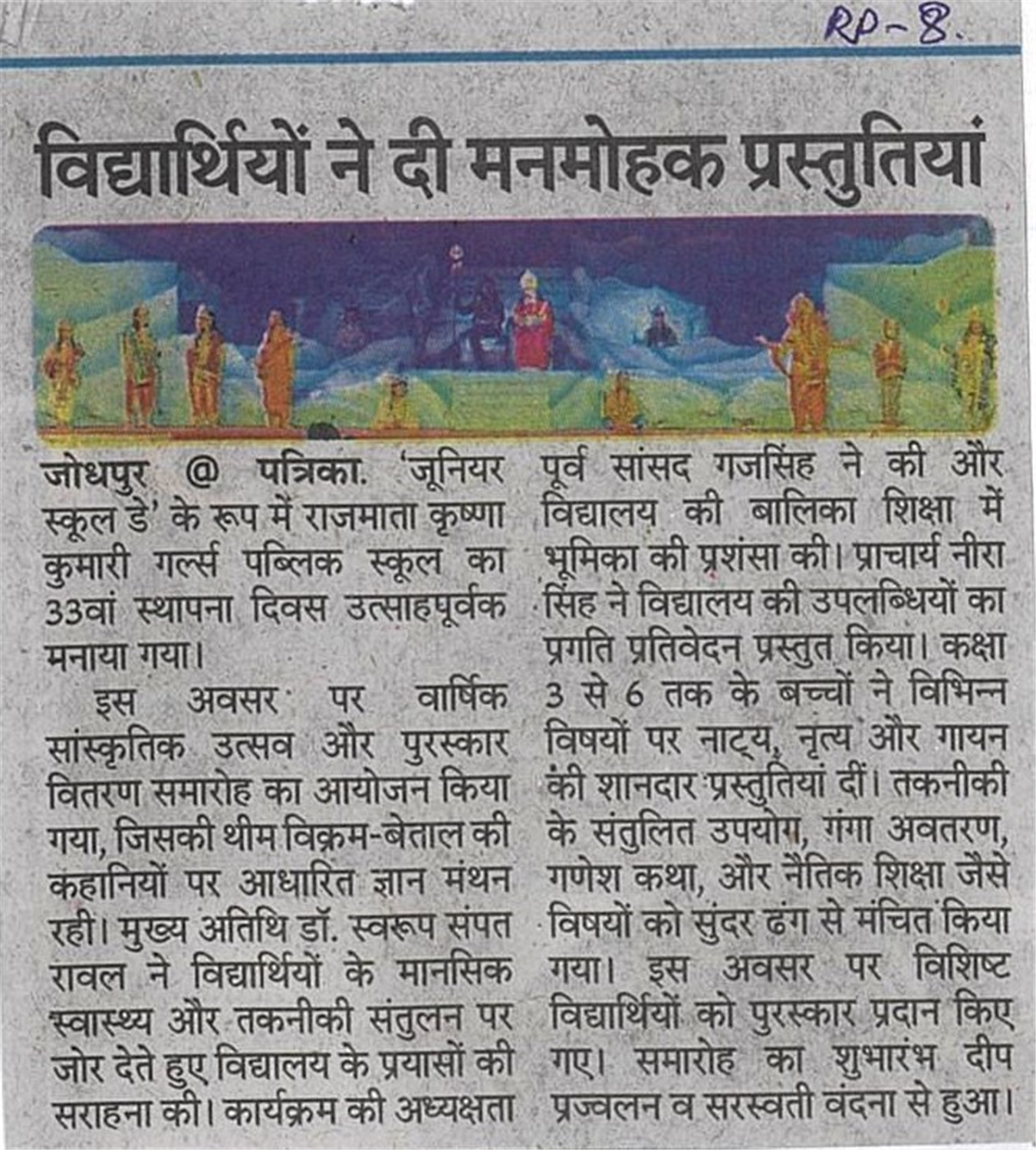 RP-8.

विद्यार्थियों ने दी मनमोहक प्रस्तुतियां

जोधपुर @ पत्रिका. 'जूनियर स्कूल डे' के रूप में राजमाता कृष्णा कुमारी गर्ल्स पब्लिक स्कूल का 33वां स्थापना दिवस उत्साहपूर्वक मनाया गया।

इस अवसर पर वार्षिक सांस्कृतिक उत्सव और पुरस्कार वितरण समारोह का आयोजन किया गया, जिसकी थीम विक्रम-बेताल की कहानियों पर आधारित ज्ञान मंथन रही। मुख्य अतिथि डॉ. स्वरूप संपत रावल ने विद्यार्थियों के मानसिक स्वास्थ्य और तकनीकी संतुलन पर जोर देते हुए विद्यालय के प्रयासों की सराहना की। कार्यक्रम की अध्यक्षता पूर्व सांसद गजसिंह ने की और विद्यालय की बालिका शिक्षा में भूमिका की प्रशंसा की। प्राचार्य नीरा सिंह ने विद्यालय की उपलब्धियों का प्रगति प्रतिवेदन प्रस्तुत किया। कक्षा 3 से 6 तक के बच्चों ने विभिन्न विषयों पर नाट्य, नृत्य और गायन की शानदार प्रस्तुतियां दीं। तकनीकी के संतुलित उपयोग, गंगा अवतरण, गणेश कथा, और नैतिक शिक्षा जैसे विषयों को सुंदर ढंग से मंचित किया गया। इस अवसर पर विशिष्ट विद्यार्थियों को पुरस्कार प्रदान किए गए। समारोह का शुभारंभ दीप प्रज्वलन व सरस्वती वंदना से हुआ।